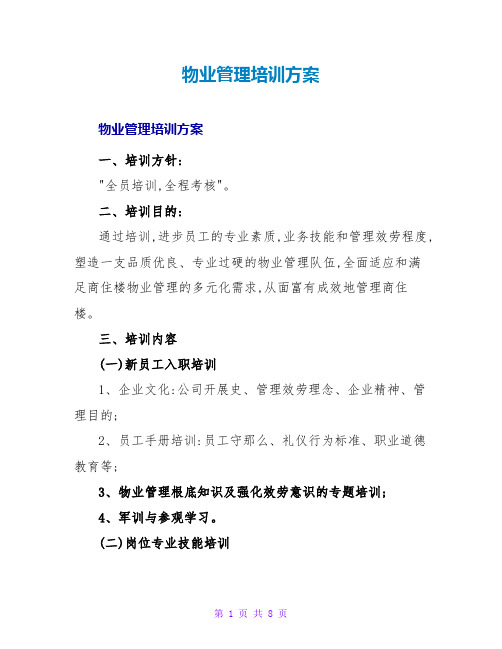 物业管理培训方案

物业管理培训方案

一、培训方针:

"全员培训,全程考核"。

二、培训目的:

通过培训,进步员工的专业素质,业务技能和管理效劳程度,塑造一支品质优良、专业过硬的物业管理队伍,全面适应和满足商住楼物业管理的多元化需求,从面富有成效地管理商住楼。

三、培训内容

(一)新员工入职培训

1、企业文化:公司开展史、管理效劳理念、企业精神、管理目的;

2、员工手册培训:员工守那么、礼仪行为标准、职业道德教育等;

3、物业管理根底知识及强化效劳意识的专题培训;

4、军训与参观学习。

(二)岗位专业技能培训

第 1 页 共 8 页